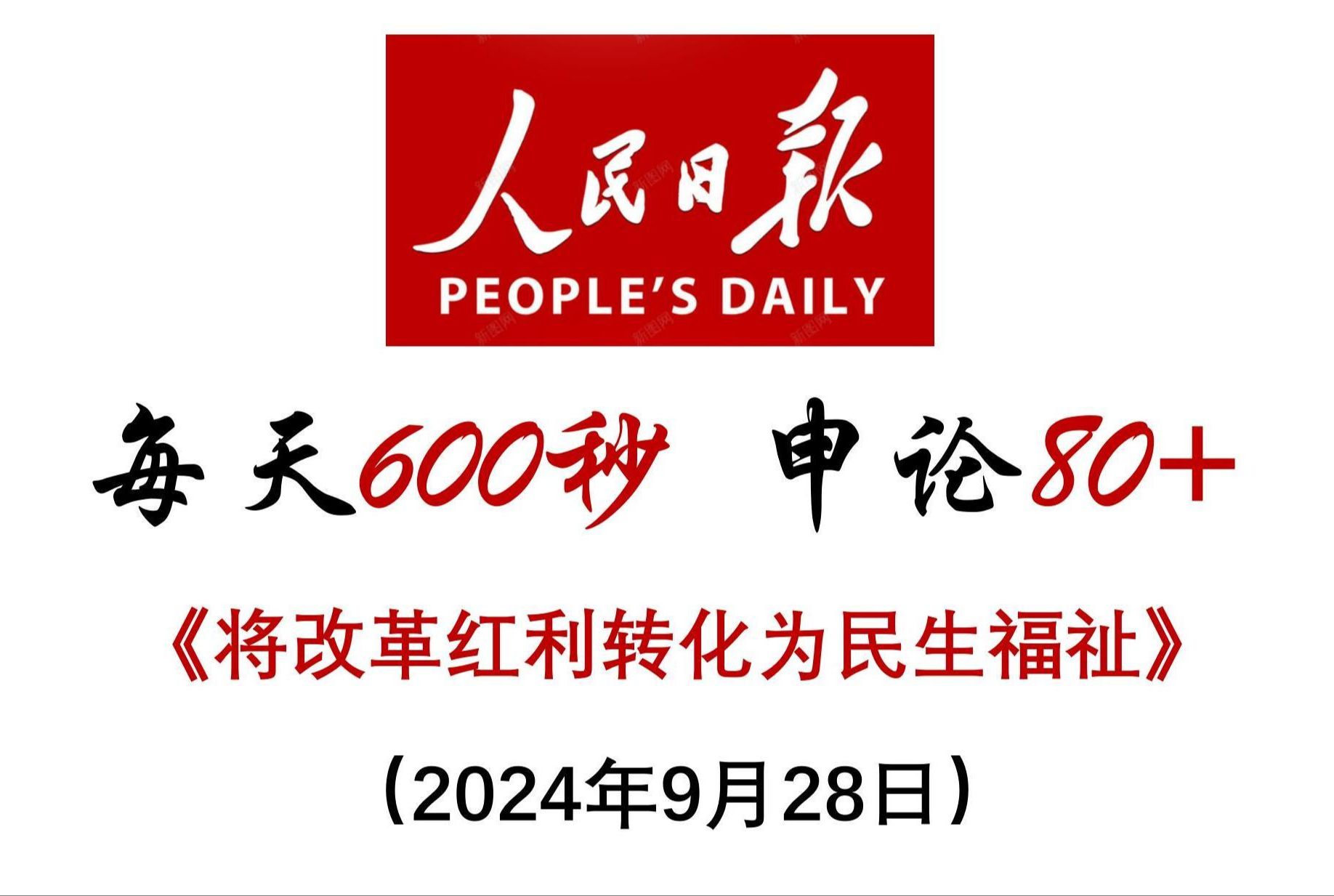 人民日報
PEOPLE'S DAILY

每天600秒 申论80+

《将改革红利转化为民生福祉》

（2024年9月28日）